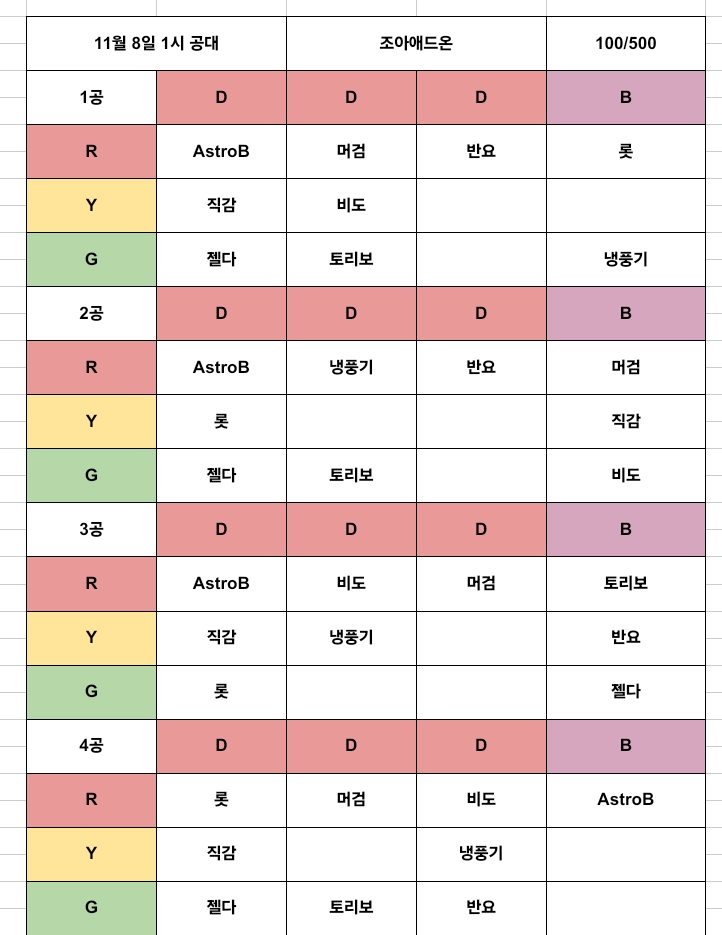 | 11월 8일 1시 공대 | | 조아애드온 | | 100/500 |
|---|---|---|---|---|
| 1공 | D | D | D | B |
| R | AstroB | 머검 | 반요 | 롯 |
| Y | 직감 | 비도 | | |
| G | 젤다 | 토리보 | | 냉풍기 |
| 2공 | D | D | D | B |
| R | AstroB | 냉풍기 | 반요 | 머검 |
| Y | 롯 | | | 직감 |
| G | 젤다 | 토리보 | | 비도 |
| 3공 | D | D | D | B |
| R | AstroB | 비도 | 머검 | 토리보 |
| Y | 직감 | 냉풍기 | | 반요 |
| G | 롯 | | | 젤다 |
| 4공 | D | D | D | B |
| R | 롯 | 머검 | 비도 | AstroB |
| Y | 직감 | | 냉풍기 | |
| G | 젤다 | 토리보 | 반요 | |